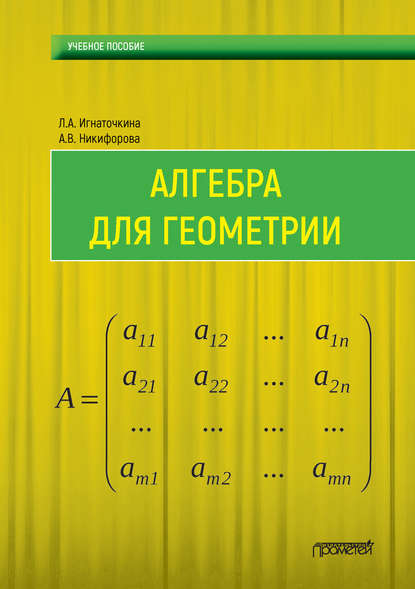 УЧЕБНОЕ ПОСОБИЕ

Л.А. Игнаточкина
А.В. Никифорова

АЛГЕБРА
ДЛЯ ГЕОМЕТРИИ

$A = \begin{pmatrix} a_{11} & a_{12} & \dots & a_{1n} \\ a_{21} & a_{22} & \dots & a_{2n} \\ \dots & \dots & \dots & \dots \\ a_{m1} & a_{m2} & \dots & a_{mn} \end{pmatrix}$

Прометей